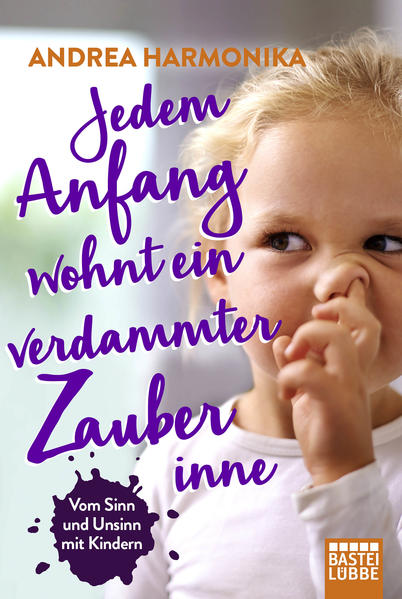 ANDREA HARMONIKA

Jedem Anfang wohnt ein verdammter Zauber inne

Vom Sinn und Unsinn mit Kindern

BASTEI LÜBBE